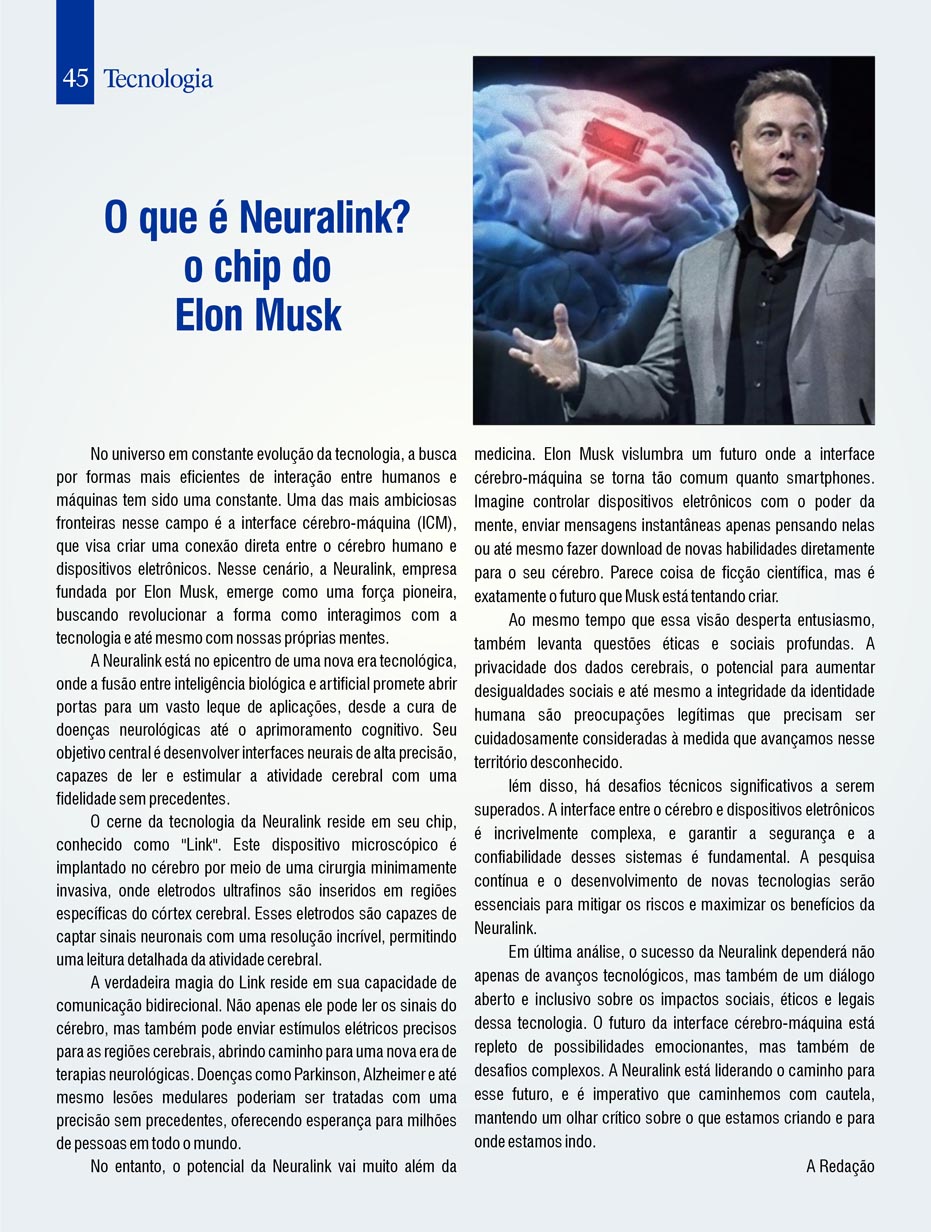 45 Tecnologia

O que é Neuralink?
o chip do
Elon Musk

No universo em constante evolução da tecnologia, a busca por formas mais eficientes de interação entre humanos e máquinas tem sido uma constante. Uma das mais ambiciosas fronteiras nesse campo é a interface cérebro-máquina (ICM), que visa criar uma conexão direta entre o cérebro humano e dispositivos eletrônicos. Nesse cenário, a Neuralink, empresa fundada por Elon Musk, emerge como uma força pioneira, buscando revolucionar a forma como interagimos com a tecnologia e até mesmo com nossas próprias mentes.

A Neuralink está no epicentro de uma nova era tecnológica, onde a fusão entre inteligência biológica e artificial promete abrir portas para um vasto leque de aplicações, desde a cura de doenças neurológicas até o aprimoramento cognitivo. Seu objetivo central é desenvolver interfaces neurais de alta precisão, capazes de ler e estimular a atividade cerebral com uma fidelidade sem precedentes.

O cerne da tecnologia da Neuralink reside em seu chip, conhecido como "Link". Este dispositivo microscópico é implantado no cérebro por meio de uma cirurgia minimamente invasiva, onde eletrodos ultrafinos são inseridos em regiões específicas do córtex cerebral. Esses eletrodos são capazes de captar sinais neuronais com uma resolução incrível, permitindo uma leitura detalhada da atividade cerebral.

A verdadeira magia do Link reside em sua capacidade de comunicação bidirecional. Não apenas ele pode ler os sinais do cérebro, mas também pode enviar estímulos elétricos precisos para as regiões cerebrais, abrindo caminho para uma nova era de terapias neurológicas. Doenças como Parkinson, Alzheimer e até mesmo lesões medulares poderiam ser tratadas com uma precisão sem precedentes, oferecendo esperança para milhões de pessoas em todo o mundo.

No entanto, o potencial da Neuralink vai muito além da medicina. Elon Musk vislumbra um futuro onde a interface cérebro-máquina se torna tão comum quanto smartphones. Imagine controlar dispositivos eletrônicos com o poder da mente, enviar mensagens instantâneas apenas pensando nelas ou até mesmo fazer download de novas habilidades diretamente para o seu cérebro. Parece coisa de ficção científica, mas é exatamente o futuro que Musk está tentando criar.

Ao mesmo tempo que essa visão desperta entusiasmo, também levanta questões éticas e sociais profundas. A privacidade dos dados cerebrais, o potencial para aumentar desigualdades sociais e até mesmo a integridade da identidade humana são preocupações legítimas que precisam ser cuidadosamente consideradas à medida que avançamos nesse território desconhecido.

lém disso, há desafios técnicos significativos a serem superados. A interface entre o cérebro e dispositivos eletrônicos é incrivelmente complexa, e garantir a segurança e a confiabilidade desses sistemas é fundamental. A pesquisa contínua e o desenvolvimento de novas tecnologias serão essenciais para mitigar os riscos e maximizar os benefícios da Neuralink.

Em última análise, o sucesso da Neuralink dependerá não apenas de avanços tecnológicos, mas também de um diálogo aberto e inclusivo sobre os impactos sociais, éticos e legais dessa tecnologia. O futuro da interface cérebro-máquina está repleto de possibilidades emocionantes, mas também de desafios complexos. A Neuralink está liderando o caminho para esse futuro, e é imperativo que caminhemos com cautela, mantendo um olhar crítico sobre o que estamos criando e para onde estamos indo.

A Redação